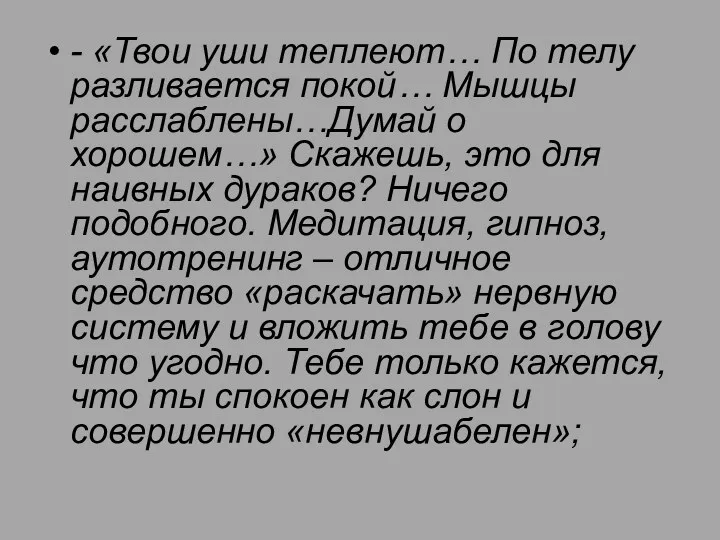 • - «Твои уши теплеют… По телу разливается покой… Мышцы расслаблены…Думай о хорошем…» Скажешь, это для наивных дураков? Ничего подобного. Медитация, гипноз, аутотренинг – отличное средство «раскачать» нервную систему и вложить тебе в голову что угодно. Тебе только кажется, что ты спокоен как слон и совершенно «невнушабелен»;